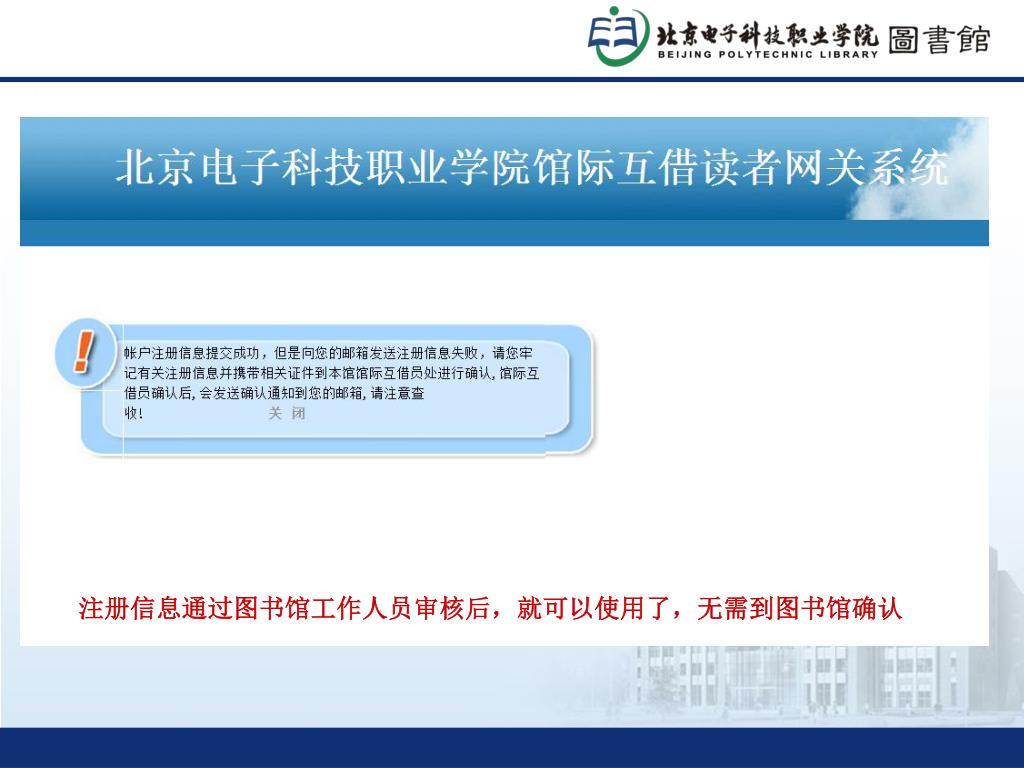 北京电子科技职业学院 圖書館
BEIJING POLYTECHNIC LIBRARY

北京电子科技职业学院馆际互借读者网关系统

帐户注册信息提交成功，但是向您的邮箱发送注册信息失败，请您牢记有关注册信息并携带相关证件到本馆馆际互借员处进行确认，馆际互借员确认后，会发送确认通知到您的邮箱，请注意查收！

关 闭

注册信息通过图书馆工作人员审核后，就可以使用了，无需到图书馆确认